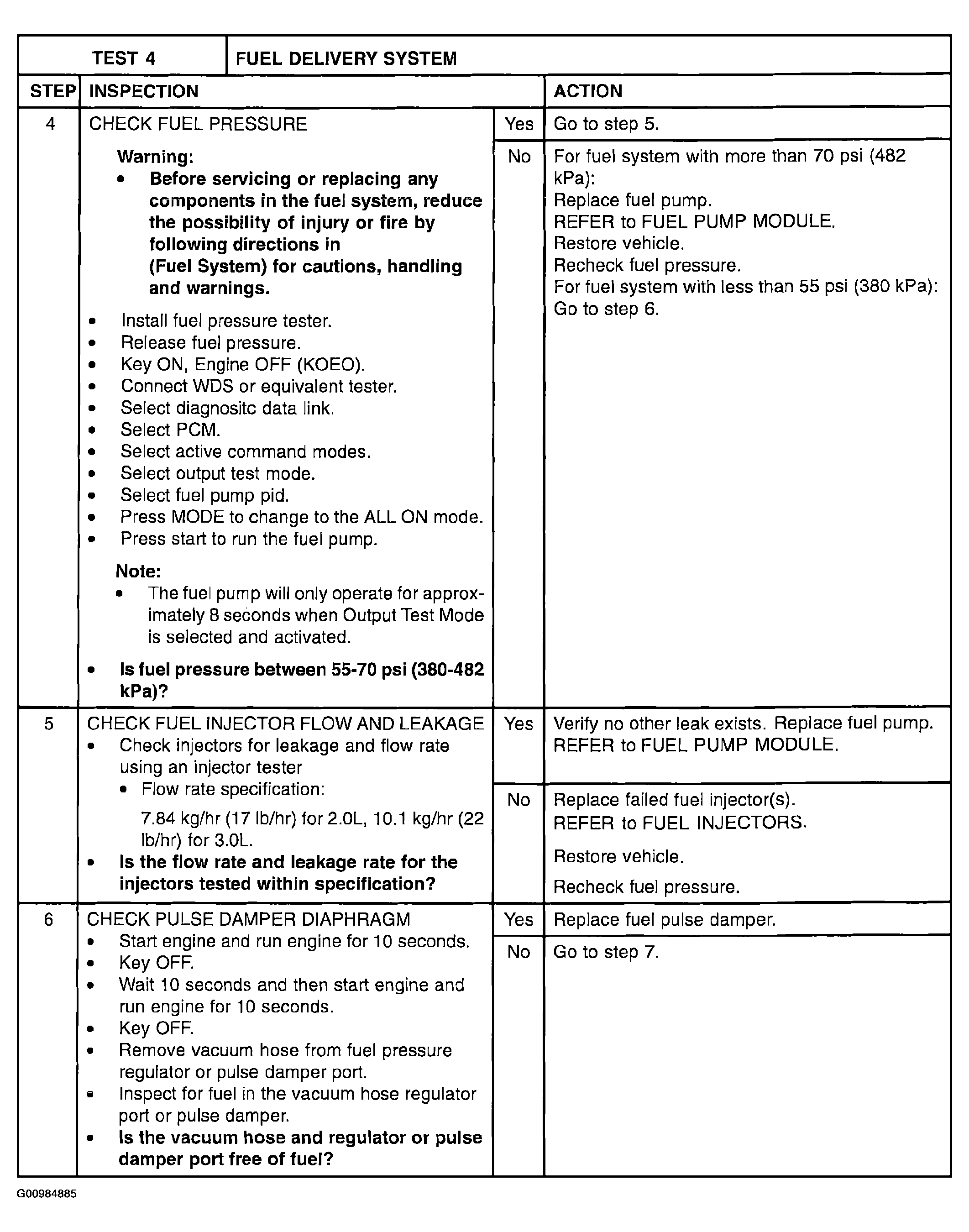 | TEST 4 | FUEL DELIVERY SYSTEM | | |
|---|---|---|---|
| STEP | INSPECTION | | ACTION |
| 4 | CHECK FUEL PRESSURE<br>Warning:<br>• Before servicing or replacing any components in the fuel system, reduce the possibility of injury or fire by following directions in (Fuel System) for cautions, handling and warnings.<br>• Install fuel pressure tester.<br>• Release fuel pressure.<br>• Key ON, Engine OFF (KOEO).<br>• Connect WDS or equivalent tester.<br>• Select diagnositc data link.<br>• Select PCM.<br>• Select active command modes.<br>• Select output test mode.<br>• Select fuel pump pid.<br>• Press MODE to change to the ALL ON mode.<br>• Press start to run the fuel pump.<br>Note:<br>• The fuel pump will only operate for approximately 8 seconds when Output Test Mode is selected and activated.<br>• Is fuel pressure between 55-70 psi (380-482 kPa)? | Yes | Go to step 5. |
| | | No | For fuel system with more than 70 psi (482 kPa):<br>Replace fuel pump.<br>REFER to FUEL PUMP MODULE.<br>Restore vehicle.<br>Recheck fuel pressure.<br>For fuel system with less than 55 psi (380 kPa):<br>Go to step 6. |
| 5 | CHECK FUEL INJECTOR FLOW AND LEAKAGE<br>• Check injectors for leakage and flow rate using an injector tester<br>• Flow rate specification:<br>7.84 kg/hr (17 lb/hr) for 2.0L, 10.1 kg/hr (22 lb/hr) for 3.0L.<br>• Is the flow rate and leakage rate for the injectors tested within specification? | Yes | Verify no other leak exists. Replace fuel pump.<br>REFER to FUEL PUMP MODULE. |
| | | No | Replace failed fuel injector(s).<br>REFER to FUEL INJECTORS.<br>Restore vehicle.<br>Recheck fuel pressure. |
| 6 | CHECK PULSE DAMPER DIAPHRAGM<br>• Start engine and run engine for 10 seconds.<br>• Key OFF.<br>• Wait 10 seconds and then start engine and run engine for 10 seconds.<br>• Key OFF.<br>• Remove vacuum hose from fuel pressure regulator or pulse damper port.<br>• Inspect for fuel in the vacuum hose regulator port or pulse damper.<br>• Is the vacuum hose and regulator or pulse damper port free of fuel? | Yes | Replace fuel pulse damper. |
| | | No | Go to step 7. |

G00984885